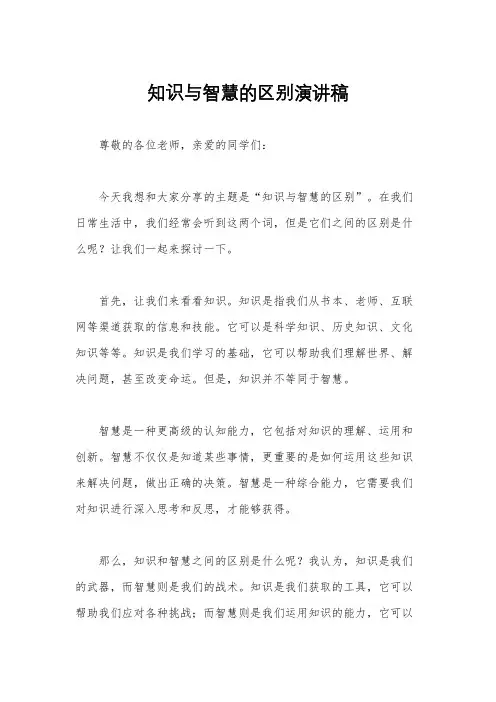 知识与智慧的区别演讲稿

尊敬的各位老师，亲爱的同学们：

今天我想和大家分享的主题是“知识与智慧的区别”。在我们日常生活中，我们经常会听到这两个词，但是它们之间的区别是什么呢？让我们一起来探讨一下。

首先，让我们来看看知识。知识是指我们从书本、老师、互联网等渠道获取的信息和技能。它可以是科学知识、历史知识、文化知识等等。知识是我们学习的基础，它可以帮助我们理解世界、解决问题，甚至改变命运。但是，知识并不等同于智慧。

智慧是一种更高级的认知能力，它包括对知识的理解、运用和创新。智慧不仅仅是知道某些事情，更重要的是如何运用这些知识来解决问题，做出正确的决策。智慧是一种综合能力，它需要我们对知识进行深入思考和反思，才能够获得。

那么，知识和智慧之间的区别是什么呢？我认为，知识是我们的武器，而智慧则是我们的战术。知识是我们获取的工具，它可以帮助我们应对各种挑战；而智慧则是我们运用知识的能力，它可以